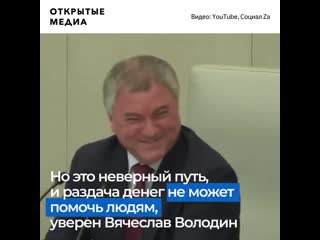 ОТКРЫТЫЕ МЕДИА

Видео: YouTube, Социал Za

Но это неверный путь, и раздача денег не может помочь людям, уверен Вячеслав Володин